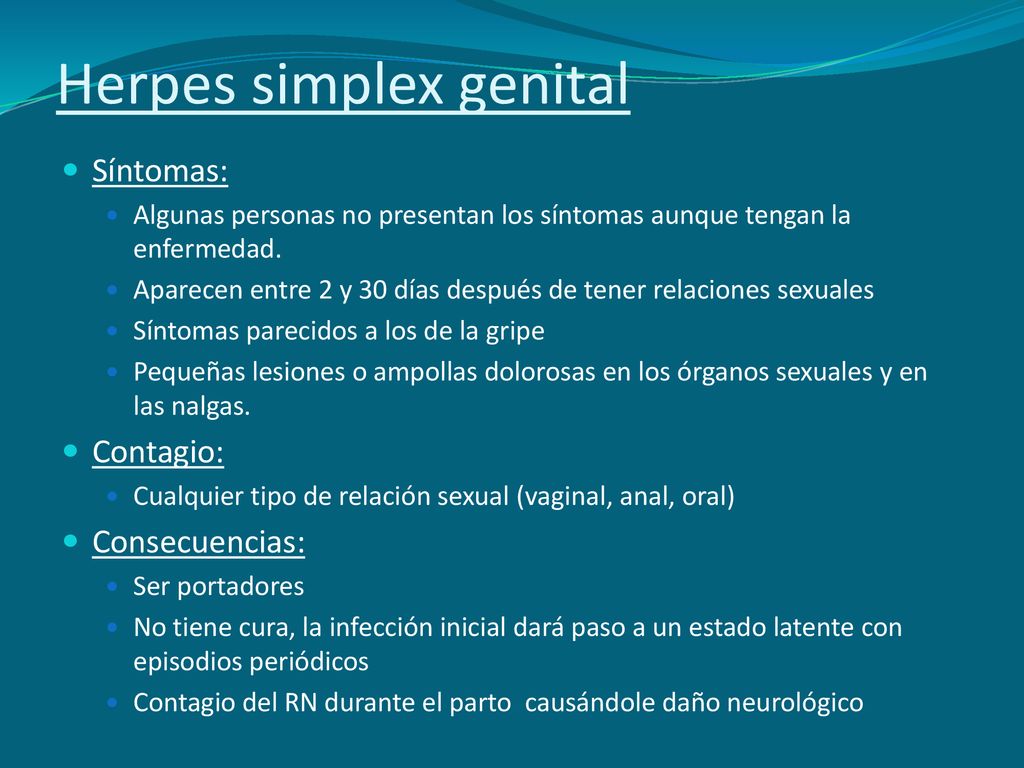 Herpes simplex genital

Síntomas:

Algunas personas no presentan los síntomas aunque tengan la enfermedad.

Aparecen entre 2 y 30 días después de tener relaciones sexuales

Síntomas parecidos a los de la gripe

Pequeñas lesiones o ampollas dolorosas en los órganos sexuales y en las nalgas.

Contagio:

Cualquier tipo de relación sexual (vaginal, anal, oral)

Consecuencias:

Ser portadores

No tiene cura, la infección inicial dará paso a un estado latente con episodios periódicos

Contagio del RN durante el parto  causándole daño neurológico